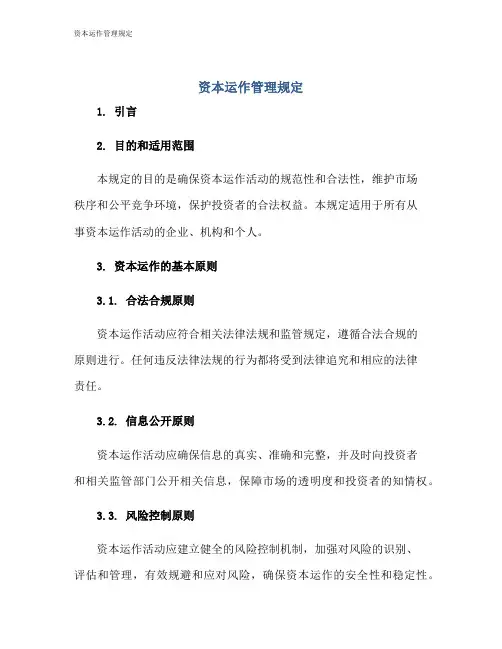 资本运作管理规定

资本运作管理规定

1. 引言

2. 目的和适用范围

本规定的目的是确保资本运作活动的规范性和合法性，维护市场秩序和公平竞争环境，保护投资者的合法权益。本规定适用于所有从事资本运作活动的企业、机构和个人。

3. 资本运作的基本原则

3.1. 合法合规原则

资本运作活动应符合相关法律法规和监管规定，遵循合法合规的原则进行。任何违反法律法规的行为都将受到法律追究和相应的法律责任。

3.2. 信息公开原则

资本运作活动应确保信息的真实、准确和完整，并及时向投资者和相关监管部门公开相关信息，保障市场的透明度和投资者的知情权。

3.3. 风险控制原则

资本运作活动应建立健全的风险控制机制，加强对风险的识别、评估和管理，有效规避和应对风险，确保资本运作的安全性和稳定性。